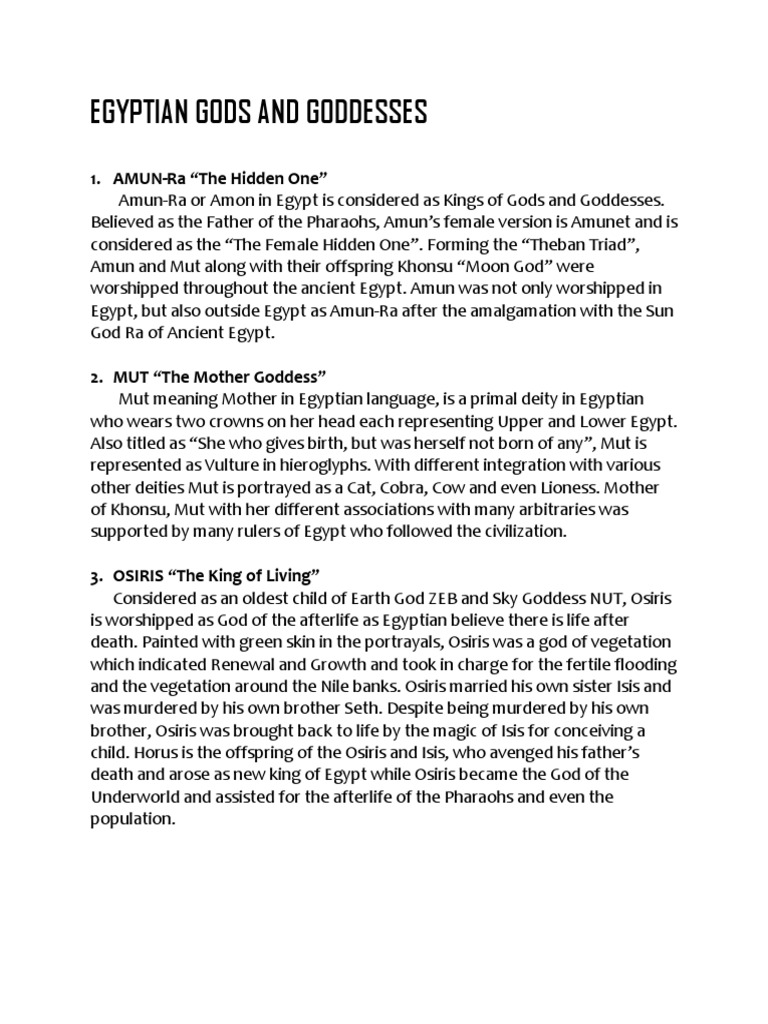 EGYPTIAN GODS AND GODDESSES

1. AMUN-Ra “The Hidden One”

Amun-Ra or Amon in Egypt is considered as Kings of Gods and Goddesses. Believed as the Father of the Pharaohs, Amun’s female version is Amunet and is considered as the “The Female Hidden One”. Forming the “Theban Triad”, Amun and Mut along with their offspring Khonsu “Moon God” were worshipped throughout the ancient Egypt. Amun was not only worshipped in Egypt, but also outside Egypt as Amun-Ra after the amalgamation with the Sun God Ra of Ancient Egypt.

2. MUT “The Mother Goddess”

Mut meaning Mother in Egyptian language, is a primal deity in Egyptian who wears two crowns on her head each representing Upper and Lower Egypt. Also titled as “She who gives birth, but was herself not born of any”, Mut is represented as Vulture in hieroglyphs. With different integration with various other deities Mut is portrayed as a Cat, Cobra, Cow and even Lioness. Mother of Khonsu, Mut with her different associations with many arbitraries was supported by many rulers of Egypt who followed the civilization.

3. OSIRIS “The King of Living”

Considered as an oldest child of Earth God ZEB and Sky Goddess NUT, Osiris is worshipped as God of the afterlife as Egyptian believe there is life after death. Painted with green skin in the portrayals, Osiris was a god of vegetation which indicated Renewal and Growth and took in charge for the fertile flooding and the vegetation around the Nile banks. Osiris married his own sister Isis and was murdered by his own brother Seth. Despite being murdered by his own brother, Osiris was brought back to life by the magic of Isis for conceiving a child. Horus is the offspring of the Osiris and Isis, who avenged his father’s death and arose as new king of Egypt while Osiris became the God of the Underworld and assisted for the afterlife of the Pharaohs and even the population.